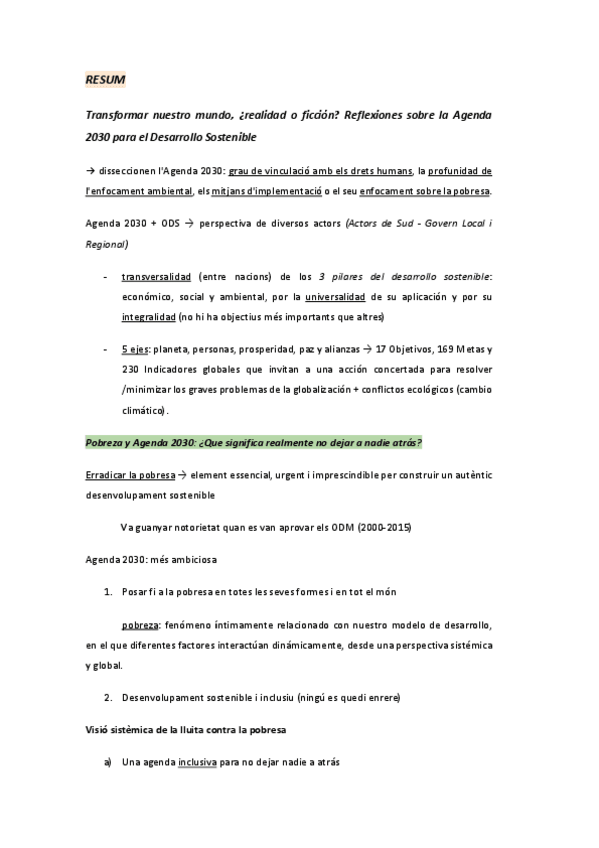 RESUM

Transformar nuestro mundo, ¿realidad o ficción? Reflexiones sobre la Agenda 2030 para el Desarrollo Sostenible

→ disseccionen l'Agenda 2030: grau de vinculació amb els drets humans, la profunidad de l'enfocament ambiental, els mitjans d'implementació o el seu enfocament sobre la pobresa.

Agenda 2030 + ODS → perspectiva de diversos actors (Actors de Sud - Govern Local i Regional)

- transversalidad (entre nacions) de los 3 pilares del desarrollo sostenible: económico, social y ambiental, por la universalidad de su aplicación y por su integralidad (no hi ha objectius més importants que altres)

- 5 ejes: planeta, personas, prosperidad, paz y alianzas → 17 Objetivos, 169 Metas y 230 Indicadores globales que invitan a una acción concertada para resolver /minimizar los graves problemas de la globalización + conflictos ecológicos (cambio climático).

Pobreza y Agenda 2030: ¿Que significa realmente no dejar a nadie atrás?

Erradicar la pobresa → element essencial, urgent i imprescindible per construir un autèntic desenvolupament sostenible

Va guanyar notorietat quan es van aprovar els ODM (2000-2015)

Agenda 2030: més ambiciosa

1. Posar fi a la pobresa en totes les seves formes i en tot el món

pobreza: fenómeno íntimamente relacionado con nuestro modelo de desarrollo, en el que diferentes factores interactúan dinámicamente, desde una perspectiva sistémica y global.

2. Desenvolupament sostenible i inclusiu (ningú es quedi enrere)

Visió sistèmica de la lluita contra la pobresa

a) Una agenda inclusiva para no dejar nadie a atrás